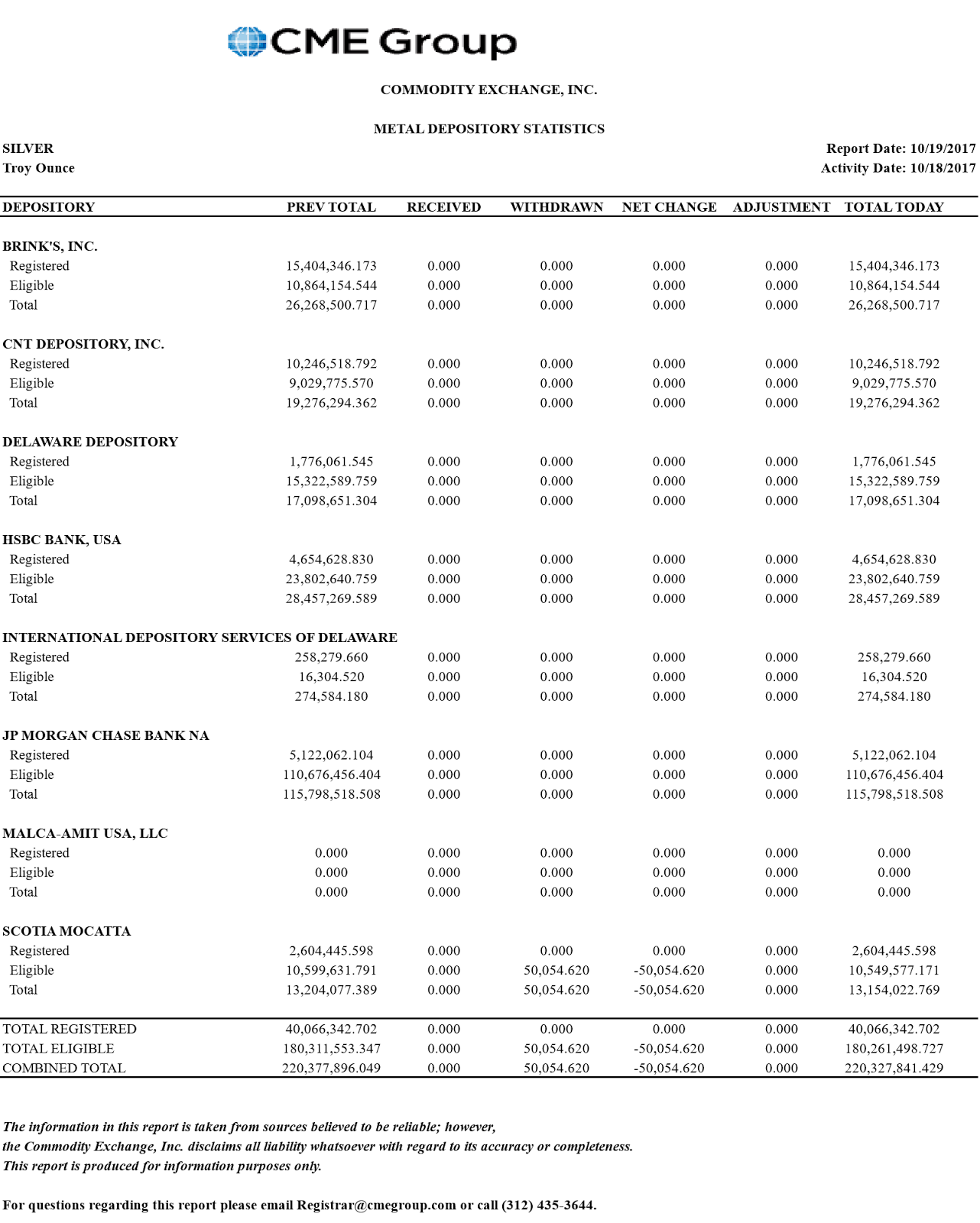 CME Group

COMMODITY EXCHANGE, INC.

METAL DEPOSITORY STATISTICS

SILVER
Troy Ounce

Report Date: 10/19/2017
Activity Date: 10/18/2017

| DEPOSITORY | PREV TOTAL | RECEIVED | WITHDRAWN | NET CHANGE | ADJUSTMENT | TOTAL TODAY |
|---|---|---|---|---|---|---|
| BRINK'S, INC. | | | | | | |
| Registered | 15,404,346.173 | 0.000 | 0.000 | 0.000 | 0.000 | 15,404,346.173 |
| Eligible | 10,864,154.544 | 0.000 | 0.000 | 0.000 | 0.000 | 10,864,154.544 |
| Total | 26,268,500.717 | 0.000 | 0.000 | 0.000 | 0.000 | 26,268,500.717 |
| CNT DEPOSITORY, INC. | | | | | | |
| Registered | 10,246,518.792 | 0.000 | 0.000 | 0.000 | 0.000 | 10,246,518.792 |
| Eligible | 9,029,775.570 | 0.000 | 0.000 | 0.000 | 0.000 | 9,029,775.570 |
| Total | 19,276,294.362 | 0.000 | 0.000 | 0.000 | 0.000 | 19,276,294.362 |
| DELAWARE DEPOSITORY | | | | | | |
| Registered | 1,776,061.545 | 0.000 | 0.000 | 0.000 | 0.000 | 1,776,061.545 |
| Eligible | 15,322,589.759 | 0.000 | 0.000 | 0.000 | 0.000 | 15,322,589.759 |
| Total | 17,098,651.304 | 0.000 | 0.000 | 0.000 | 0.000 | 17,098,651.304 |
| HSBC BANK, USA | | | | | | |
| Registered | 4,654,628.830 | 0.000 | 0.000 | 0.000 | 0.000 | 4,654,628.830 |
| Eligible | 23,802,640.759 | 0.000 | 0.000 | 0.000 | 0.000 | 23,802,640.759 |
| Total | 28,457,269.589 | 0.000 | 0.000 | 0.000 | 0.000 | 28,457,269.589 |
| INTERNATIONAL DEPOSITORY SERVICES OF DELAWARE | | | | | | |
| Registered | 258,279.660 | 0.000 | 0.000 | 0.000 | 0.000 | 258,279.660 |
| Eligible | 16,304.520 | 0.000 | 0.000 | 0.000 | 0.000 | 16,304.520 |
| Total | 274,584.180 | 0.000 | 0.000 | 0.000 | 0.000 | 274,584.180 |
| JP MORGAN CHASE BANK NA | | | | | | |
| Registered | 5,122,062.104 | 0.000 | 0.000 | 0.000 | 0.000 | 5,122,062.104 |
| Eligible | 110,676,456.404 | 0.000 | 0.000 | 0.000 | 0.000 | 110,676,456.404 |
| Total | 115,798,518.508 | 0.000 | 0.000 | 0.000 | 0.000 | 115,798,518.508 |
| MALCA-AMIT USA, LLC | | | | | | |
| Registered | 0.000 | 0.000 | 0.000 | 0.000 | 0.000 | 0.000 |
| Eligible | 0.000 | 0.000 | 0.000 | 0.000 | 0.000 | 0.000 |
| Total | 0.000 | 0.000 | 0.000 | 0.000 | 0.000 | 0.000 |
| SCOTIA MOCATTA | | | | | | |
| Registered | 2,604,445.598 | 0.000 | 0.000 | 0.000 | 0.000 | 2,604,445.598 |
| Eligible | 10,599,631.791 | 0.000 | 50,054.620 | -50,054.620 | 0.000 | 10,549,577.171 |
| Total | 13,204,077.389 | 0.000 | 50,054.620 | -50,054.620 | 0.000 | 13,154,022.769 |
| TOTAL REGISTERED | 40,066,342.702 | 0.000 | 0.000 | 0.000 | 0.000 | 40,066,342.702 |
| TOTAL ELIGIBLE | 180,311,553.347 | 0.000 | 50,054.620 | -50,054.620 | 0.000 | 180,261,498.727 |
| COMBINED TOTAL | 220,377,896.049 | 0.000 | 50,054.620 | -50,054.620 | 0.000 | 220,327,841.429 |

The information in this report is taken from sources believed to be reliable; however, the Commodity Exchange, Inc. disclaims all liability whatsoever with regard to its accuracy or completeness. This report is produced for information purposes only.

For questions regarding this report please email Registrar@cmegroup.com or call (312) 435-3644.